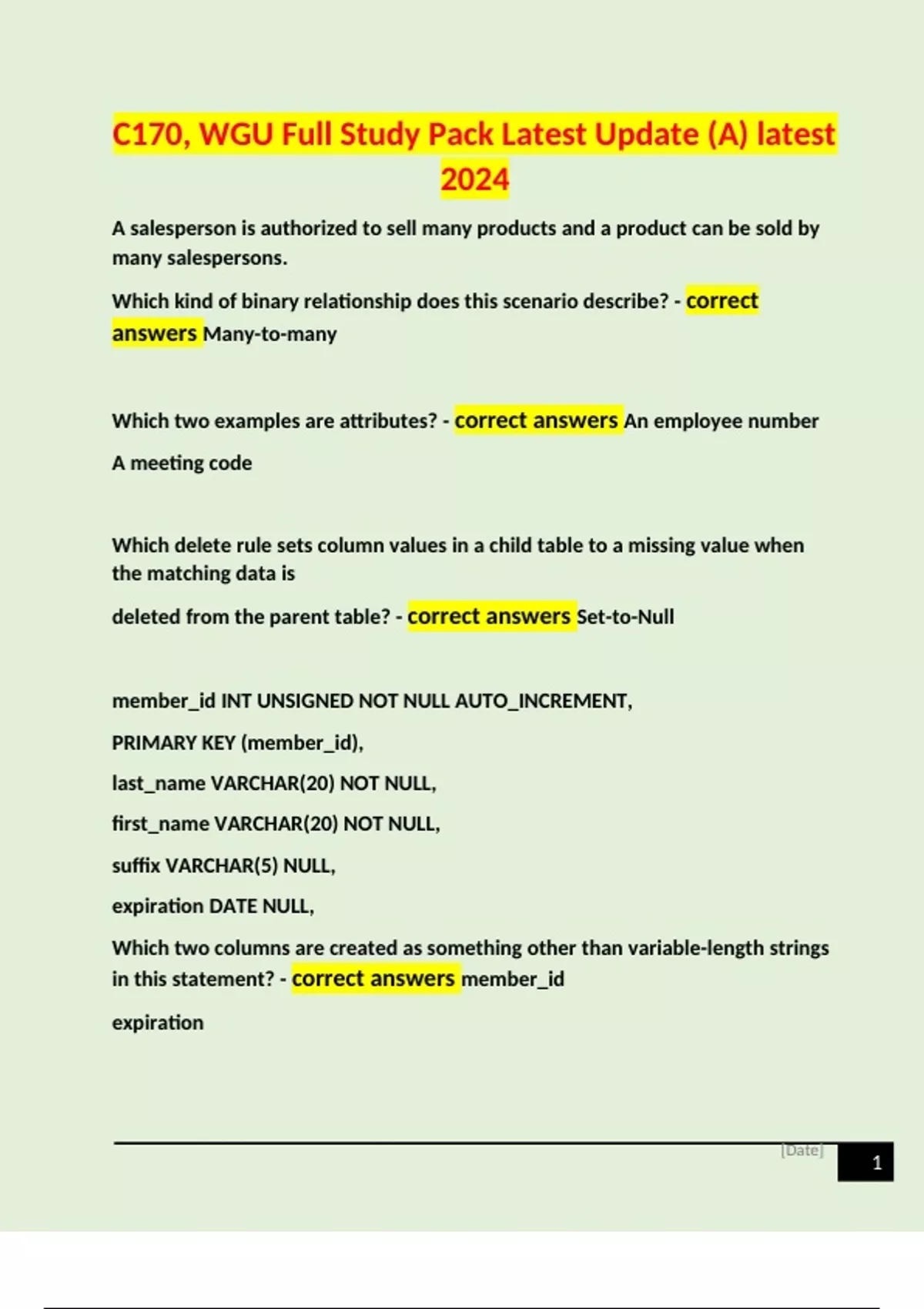 C170, WGU Full Study Pack Latest Update (A) latest 2024

A salesperson is authorized to sell many products and a product can be sold by many salespersons.

Which kind of binary relationship does this scenario describe? - correct answers Many-to-many

Which two examples are attributes? - correct answers An employee number

A meeting code

Which delete rule sets column values in a child table to a missing value when the matching data is

deleted from the parent table? - correct answers Set-to-Null

member_id INT UNSIGNED NOT NULL AUTO_INCREMENT,

PRIMARY KEY (member_id),

last_name VARCHAR(20) NOT NULL,

first_name VARCHAR(20) NOT NULL,

suffix VARCHAR(5) NULL,

expiration DATE NULL,

Which two columns are created as something other than variable-length strings in this statement? - correct answers member_id

expiration

[Date]

1